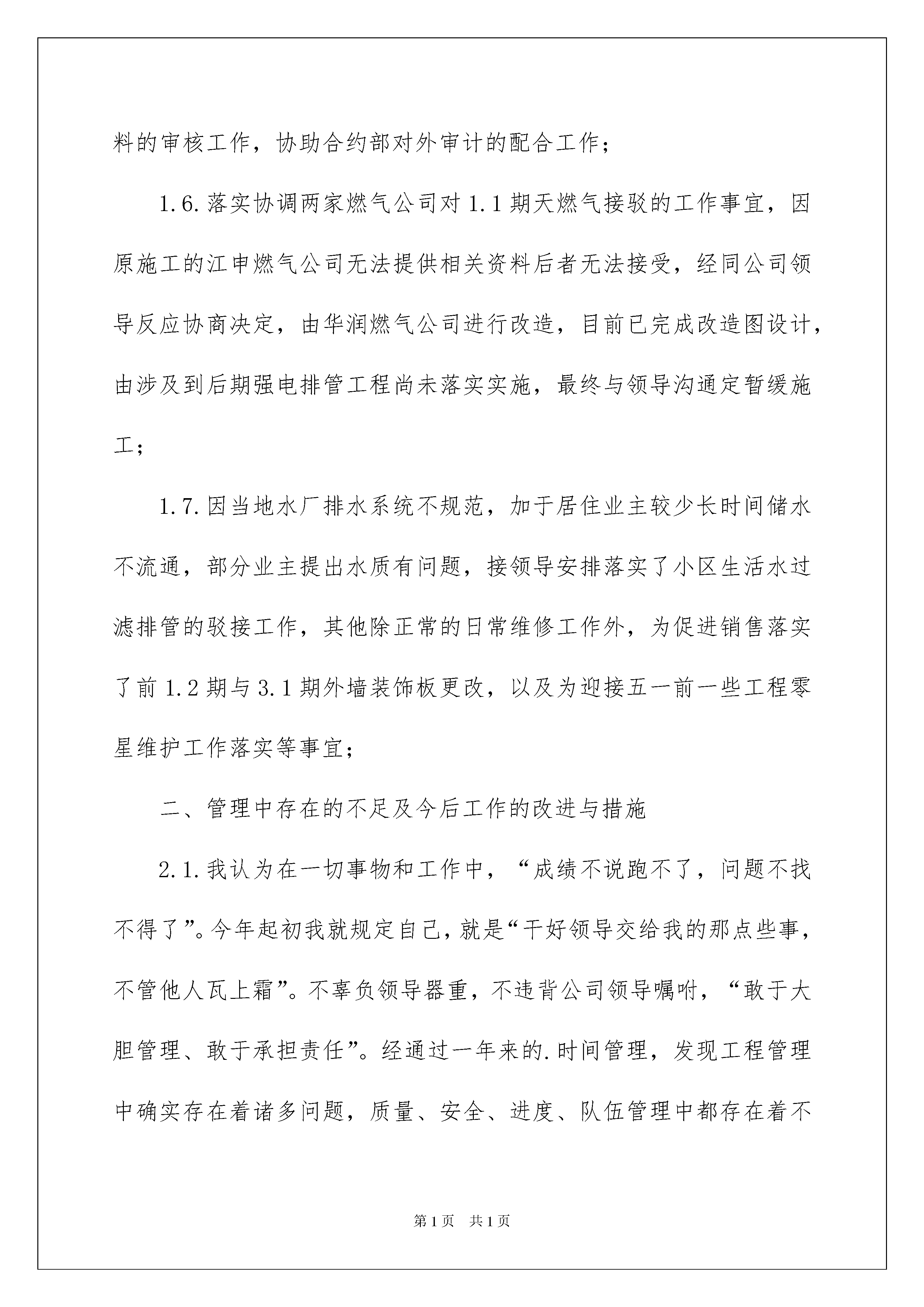 料的审核工作，协助合约部对外审计的配合工作；

1.6.落实协调两家燃气公司对1.1期天燃气接驳的工作事宜，因原施工的江申燃气公司无法提供相关资料后者无法接受，经同公司领导反应协商决定，由华润燃气公司进行改造，目前已完成改造图设计，由涉及到后期强电排管工程尚未落实实施，最终与领导沟通定暂缓施工；

1.7.因当地水厂排水系统不规范，加于居住业主较少长时间储水不流通，部分业主提出水质有问题，接领导安排落实了小区生活水过滤排管的驳接工作，其他除正常的日常维修工作外，为促进销售落实了前1.2期与3.1期外墙装饰板更改，以及为迎接五一前一些工程零星维护工作落实等事宜；

二、管理中存在的不足及今后工作的改进与措施

2.1.我认为在一切事物和工作中，“成绩不说跑不了，问题不找不得了”。今年起初我就规定自己，就是“干好领导交给我的那点些事，不管他人瓦上霜”。不辜负领导器重，不违背公司领导嘱咐，“敢于大胆管理、敢于承担责任”。经通过一年来的.时间管理，发现工程管理中确实存在着诸多问题，质量、安全、进度、队伍管理中都存在着不

第1页 共1页